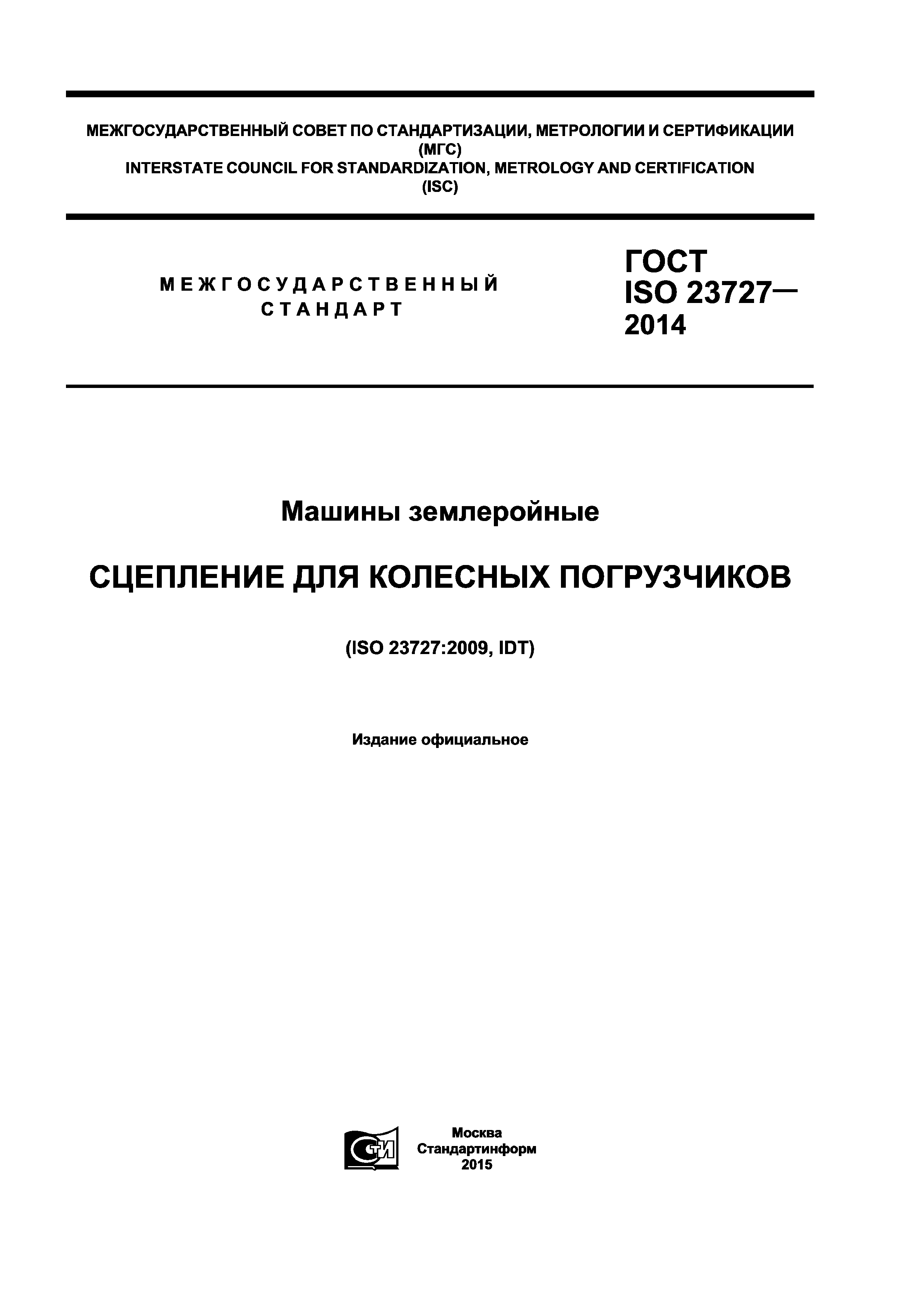 МЕЖГОСУДАРСТВЕННЫЙ СОВЕТ ПО СТАНДАРТИЗАЦИИ, МЕТРОЛОГИИ И СЕРТИФИКАЦИИ
(МГС)
INTERSTATE COUNCIL FOR STANDARDIZATION, METROLOGY AND CERTIFICATION
(ISC)

МЕЖГОСУДАРСТВЕННЫЙ СТАНДАРТ

ГОСТ ISO 23727— 2014

Машины землеройные

СЦЕПЛЕНИЕ ДЛЯ КОЛЕСНЫХ ПОГРУЗЧИКОВ

(ISO 23727:2009, IDT)

Издание официальное

СТИ

Москва
Стандартинформ
2015